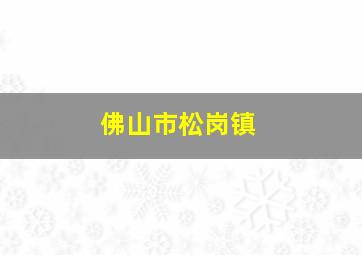 佛山市松岗镇